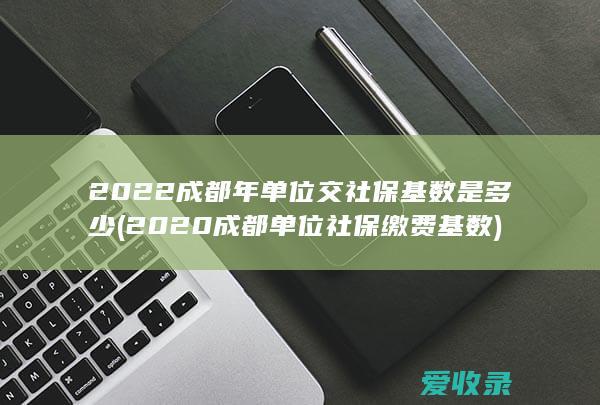 2022成都年单位交社保基数是多少(2020成都单位社保缴费基数)

爱收录